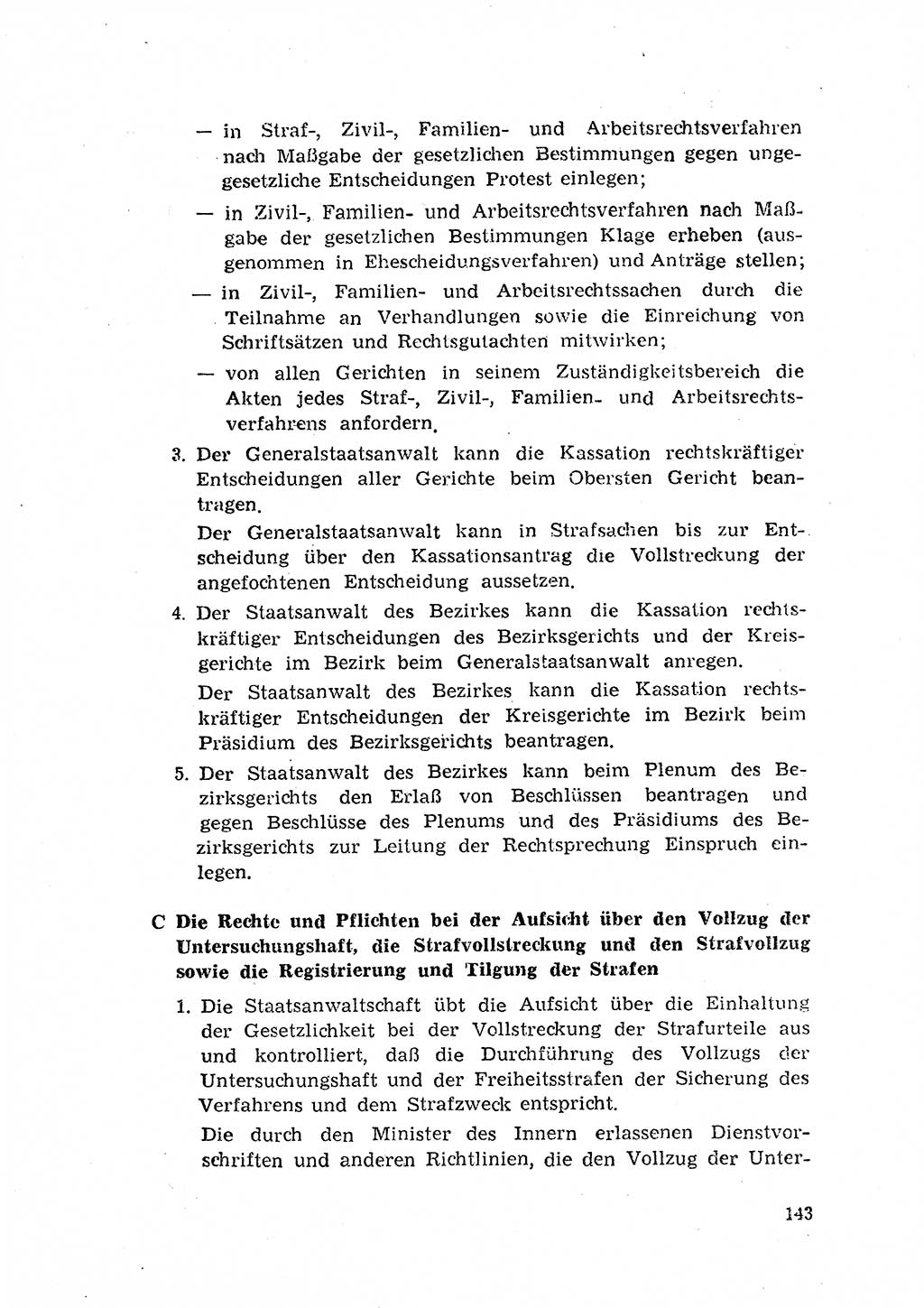 — in Straf-, Zivil-, Familien- und Arbeitsrechtsverfahren nach Maßgabe der gesetzlichen Bestimmungen gegen ungesetzliche Entscheidungen Protest einlegen;

— in Zivil-, Familien- und Arbeitsrechtsverfahren nach Maßgabe der gesetzlichen Bestimmungen Klage erheben (ausgenommen in Ehescheidungsverfahren) und Anträge stellen;

— in Zivil-, Familien- und Arbeitsrechtssachen durch die Teilnahme an Verhandlungen sowie die Einreichung von Schriftsätzen und Rechtsgutachten mitwirken;

— von allen Gerichten in seinem Zuständigkeitsbereich die Akten jedes Straf-, Zivil-, Familien- und Arbeitsrechtsverfahrens anfordern.

3. Der Generalstaatsanwalt kann die Kassation rechtskräftiger Entscheidungen aller Gerichte beim Obersten Gericht beantragen.

Der Generalstaatsanwalt kann in Strafsachen bis zur Entscheidung über den Kassationsantrag die Vollstreckung der angefochtenen Entscheidung aussetzen.

4. Der Staatsanwalt des Bezirkes kann die Kassation rechtskräftiger Entscheidungen des Bezirksgerichts und der Kreisgerichte im Bezirk beim Generalstaatsanwalt anregen.

Der Staatsanwalt des Bezirkes kann die Kassation rechtskräftiger Entscheidungen der Kreisgerichte im Bezirk beim Präsidium des Bezirksgerichts beantragen.

5. Der Staatsanwalt des Bezirkes kann beim Plenum des Bezirksgerichts den Erlaß von Beschlüssen beantragen und gegen Beschlüsse des Plenums und des Präsidiums des Bezirksgerichts zur Leitung der Rechtsprechung Einspruch einlegen.

C Die Rechte und Pflichten bei der Aufsicht über den Vollzug der Untersuchungshaft, die Strafvollstreckung und den Strafvollzug sowie die Registrierung und Tilgung der Strafen

1. Die Staatsanwaltschaft übt die Aufsicht über die Einhaltung der Gesetzlichkeit bei der Vollstreckung der Strafurteile aus und kontrolliert, daß die Durchführung des Vollzugs der Untersuchungshaft und der Freiheitsstrafen der Sicherung des Verfahrens und dem Strafzweck entspricht.

Die durch den Minister des Innern erlassenen Dienstvorschriften und anderen Richtlinien, die den Vollzug der Unter-

143